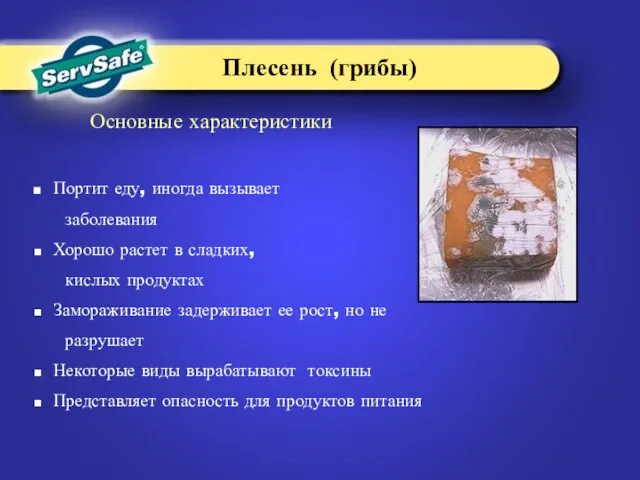 ServSafe®

Плесень (грибы)

Основные характеристики

■ Портит еду, иногда вызывает заболевания

■ Хорошо растет в сладких, кислых продуктах

■ Замораживание задерживает ее рост, но не разрушает

■ Некоторые виды вырабатывают токсины

■ Представляет опасность для продуктов питания